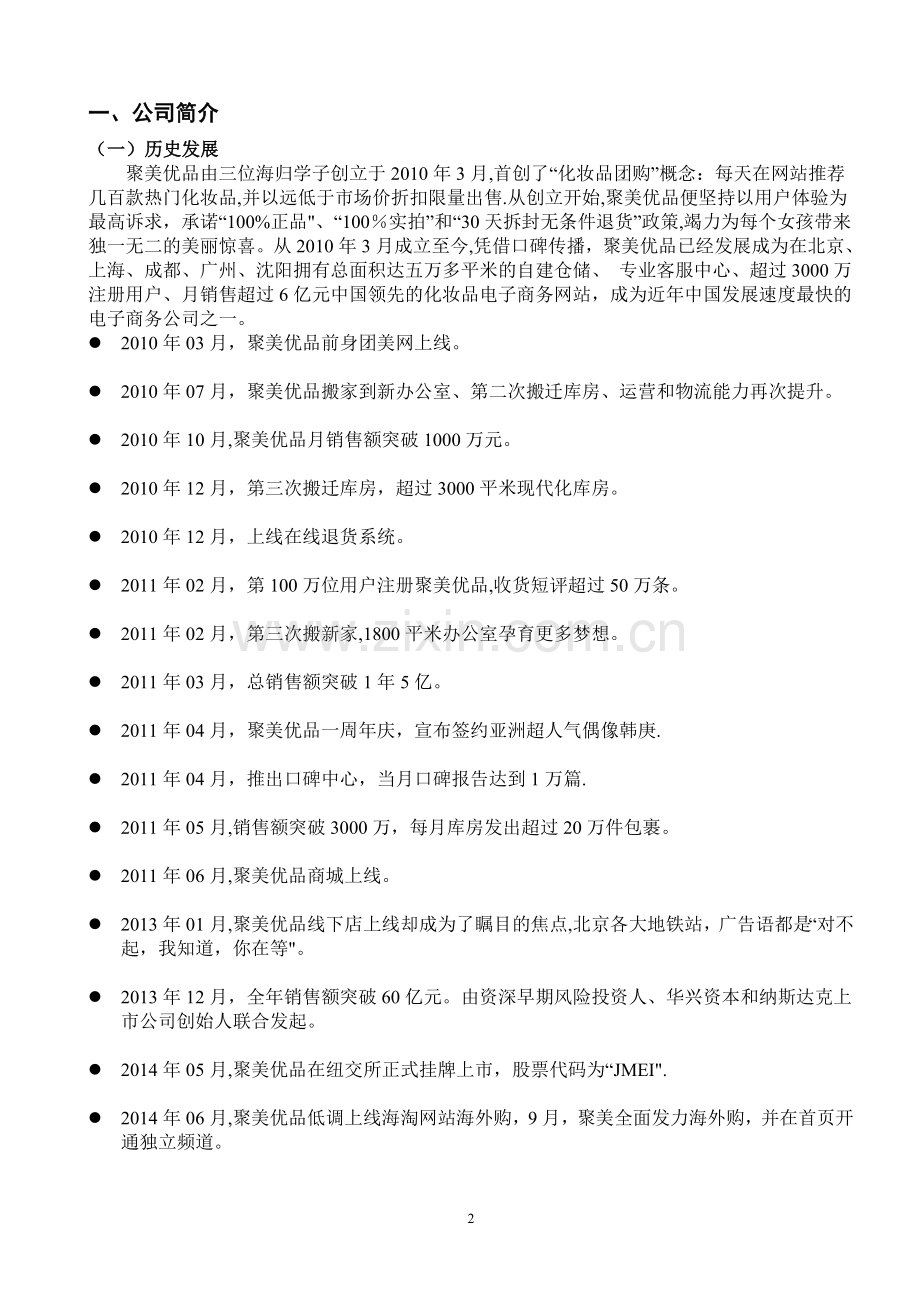 一、公司简介

（一）历史发展

聚美优品由三位海归学子创立于 2010 年 3 月,首创了“化妆品团购”概念：每天在网站推荐几百款热门化妆品,并以远低于市场价折扣限量出售.从创立开始,聚美优品便坚持以用户体验为最高诉求，承诺“100%正品"、“100％实拍”和“30 天拆封无条件退货”政策,竭力为每个女孩带来独一无二的美丽惊喜。从 2010 年 3 月成立至今,凭借口碑传播，聚美优品已经发展成为在北京、上海、成都、广州、沈阳拥有总面积达五万多平米的自建仓储、 专业客服中心、超过 3000 万注册用户、月销售超过 6 亿元中国领先的化妆品电子商务网站，成为近年中国发展速度最快的电子商务公司之一。

● 2010 年 03 月，聚美优品前身团美网上线。

● 2010 年 07 月，聚美优品搬家到新办公室、第二次搬迁库房、运营和物流能力再次提升。

● 2010 年 10 月,聚美优品月销售额突破 1000 万元。

● 2010 年 12 月，第三次搬迁库房，超过 3000 平米现代化库房。

● 2010 年 12 月，上线在线退货系统。

● 2011 年 02 月，第 100 万位用户注册聚美优品,收货短评超过 50 万条。

● 2011 年 02 月，第三次搬新家,1800 平米办公室孕育更多梦想。

● 2011 年 03 月，总销售额突破 1 年 5 亿。

● 2011 年 04 月，聚美优品一周年庆，宣布签约亚洲超人气偶像韩庚.

● 2011 年 04 月，推出口碑中心，当月口碑报告达到 1 万篇.

● 2011 年 05 月,销售额突破 3000 万，每月库房发出超过 20 万件包裹。

● 2011 年 06 月,聚美优品商城上线。

● 2013 年 01 月,聚美优品线下店上线却成为了瞩目的焦点,北京各大地铁站，广告语都是“对不起，我知道，你在等"。

● 2013 年 12 月，全年销售额突破 60 亿元。由资深早期风险投资人、华兴资本和纳斯达克上市公司创始人联合发起。

● 2014 年 05 月,聚美优品在纽交所正式挂牌上市，股票代码为“JMEI".

● 2014 年 06 月,聚美优品低调上线海淘网站海外购，9 月，聚美全面发力海外购，并在首页开通独立频道。

www.zixin.com.cn

2